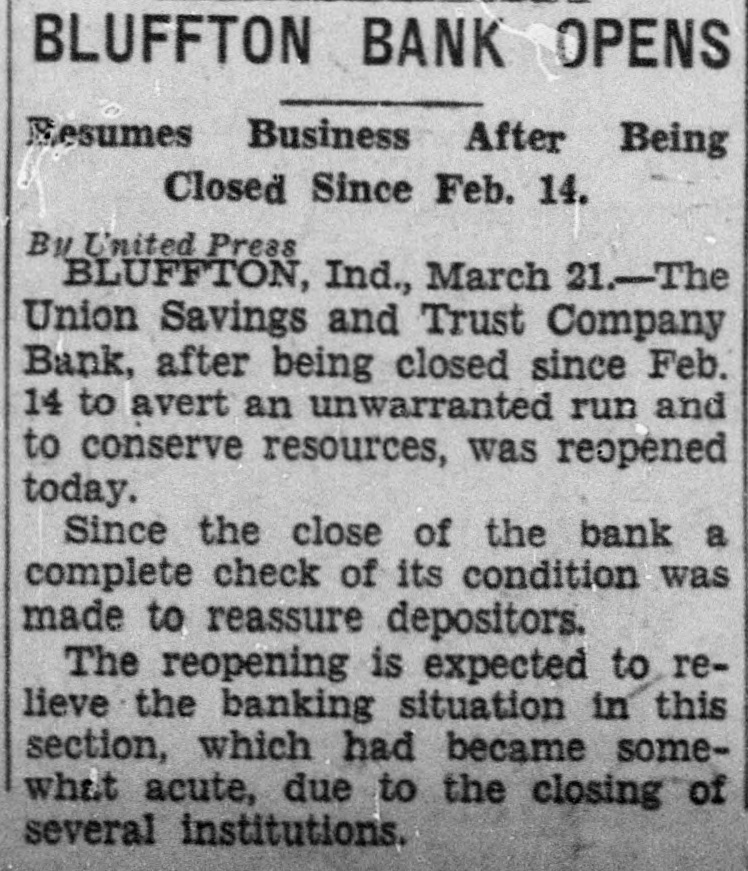 BLUFFTON BANK OPENS

Resumes Business After Being Closed Since Feb. 14.

By United Press

BLUFFTON, Ind., March 21.—The Union Savings and Trust Company Bank, after being closed since Feb. 14 to avert an unwarranted run and to conserve resources, was reopened today.

Since the close of the bank a complete check of its condition was made to reassure depositors.

The reopening is expected to relieve the banking situation in this section, which had became somewhat acute, due to the closing of several institutions.